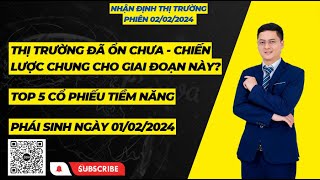 NHẬN ĐỊNH THỊ TRƯỜNG
PHIÊN 02/02/2024

THỊ TRƯỜNG ĐÃ ỔN CHƯA - CHIẾN LƯỢC CHUNG CHO GIAI ĐOẠN NÀY?

TOP 5 CỔ PHIẾU TIỀM NĂNG

PHÁI SINH NGÀY 01/02/2024

SUBSCRIBE